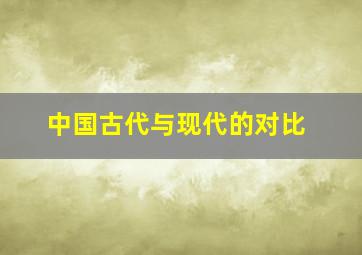 中国古代与现代的对比